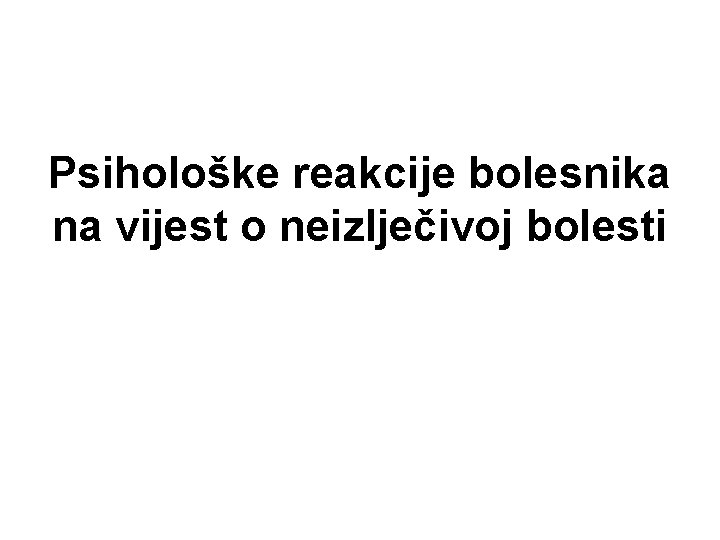 Psihološke reakcije bolesnika na vijest o neizlječivoj bolesti